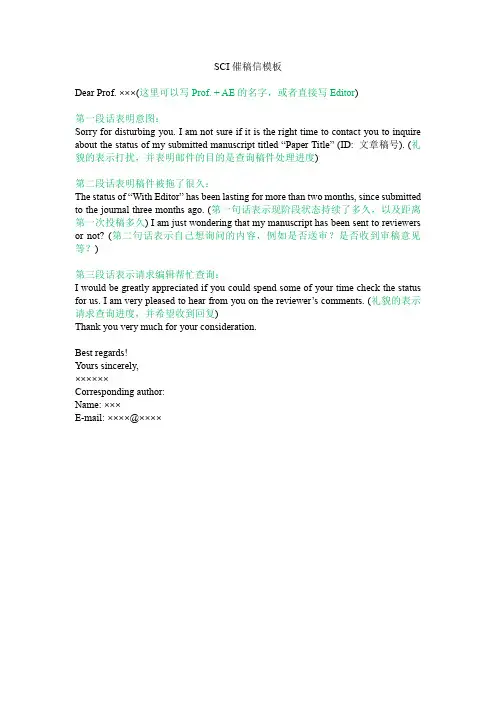 SCI 催稿信模板

Dear Prof. ×××(这里可以写 Prof. + AE 的名字，或者直接写 Editor)

第一段话表明意图：
Sorry for disturbing you. I am not sure if it is the right time to contact you to inquire about the status of my submitted manuscript titled “Paper Title” (ID: 文章稿号). (礼貌的表示打扰，并表明邮件的目的是查询稿件处理进度)

第二段话表明稿件被拖了很久：
The status of “With Editor” has been lasting for more than two months, since submitted to the journal three months ago. (第一句话表示现阶段状态持续了多久，以及距离第一次投稿多久) I am just wondering that my manuscript has been sent to reviewers or not? (第二句话表示自己想询问的内容，例如是否送审？是否收到审稿意见等？)

第三段话表示请求编辑帮忙查询：
I would be greatly appreciated if you could spend some of your time check the status for us. I am very pleased to hear from you on the reviewer’s comments. (礼貌的表示请求查询进度，并希望收到回复)
Thank you very much for your consideration.

Best regards!
Yours sincerely,
××××××
Corresponding author:
Name: ×××
E-mail: ××××@××××